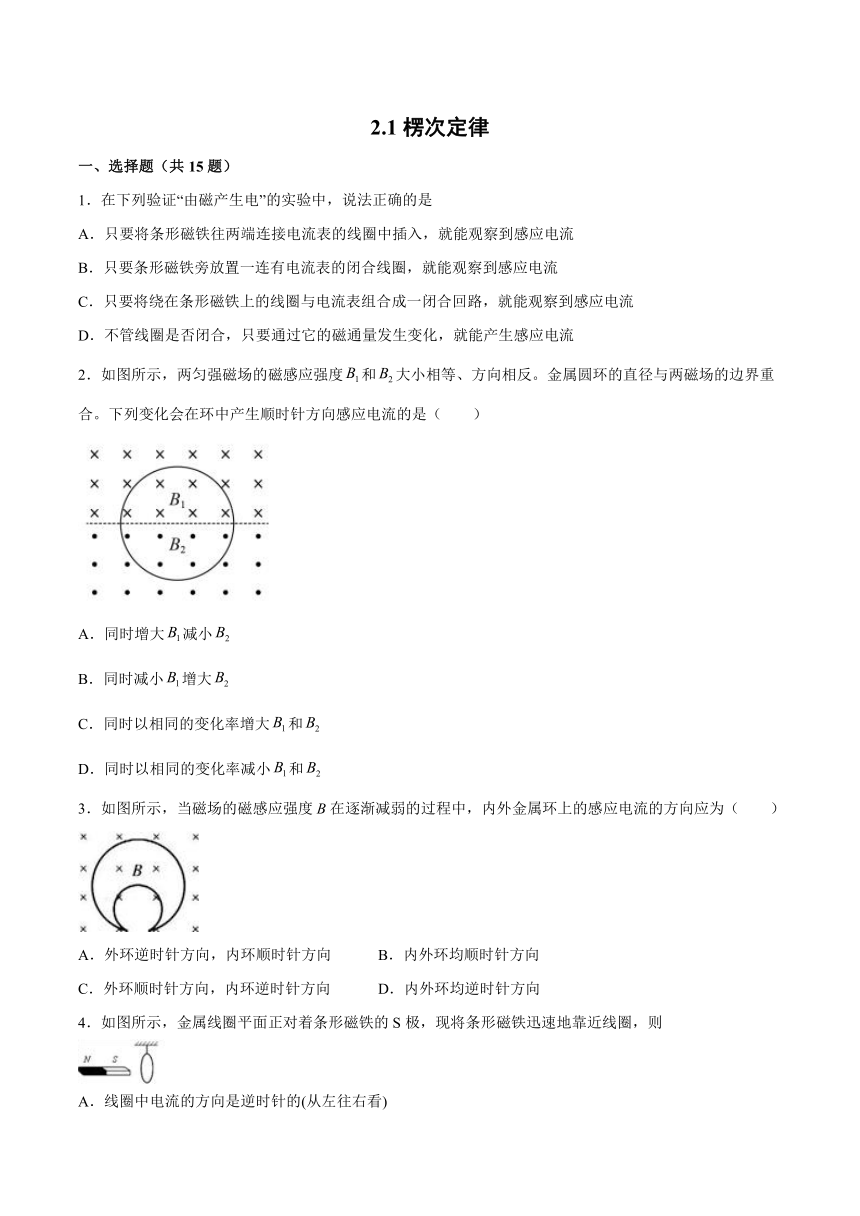 2.1 楞次定律

一、选择题（共 15 题）

1．在下列验证“由磁产生电”的实验中，说法正确的是

A．只要将条形磁铁往两端连接电流表的线圈中插入，就能观察到感应电流

B．只要条形磁铁旁放置一连有电流表的闭合线圈，就能观察到感应电流

C．只要将绕在条形磁铁上的线圈与电流表组合成一闭合回路，就能观察到感应电流

D．不管线圈是否闭合，只要通过它的磁通量发生变化，就能产生感应电流

2．如图所示，两匀强磁场的磁感应强度 $B_1$ 和 $B_2$ 大小相等、方向相反。金属圆环的直径与两磁场的边界重合。下列变化会在环中产生顺时针方向感应电流的是（　　）

$B_1$
$B_2$

A．同时增大 $B_1$ 减小 $B_2$

B．同时减小 $B_1$ 增大 $B_2$

C．同时以相同的变化率增大 $B_1$ 和 $B_2$

D．同时以相同的变化率减小 $B_1$ 和 $B_2$

3．如图所示，当磁场的磁感应强度 $B$ 在逐渐减弱的过程中，内外金属环上的感应电流的方向应为（　　）

$B$

A．外环逆时针方向，内环顺时针方向　　B．内外环均顺时针方向

C．外环顺时针方向，内环逆时针方向　　D．内外环均逆时针方向

4．如图所示，金属线圈平面正对着条形磁铁的 S 极，现将条形磁铁迅速地靠近线圈，则

N S

A．线圈中电流的方向是逆时针的(从左往右看)